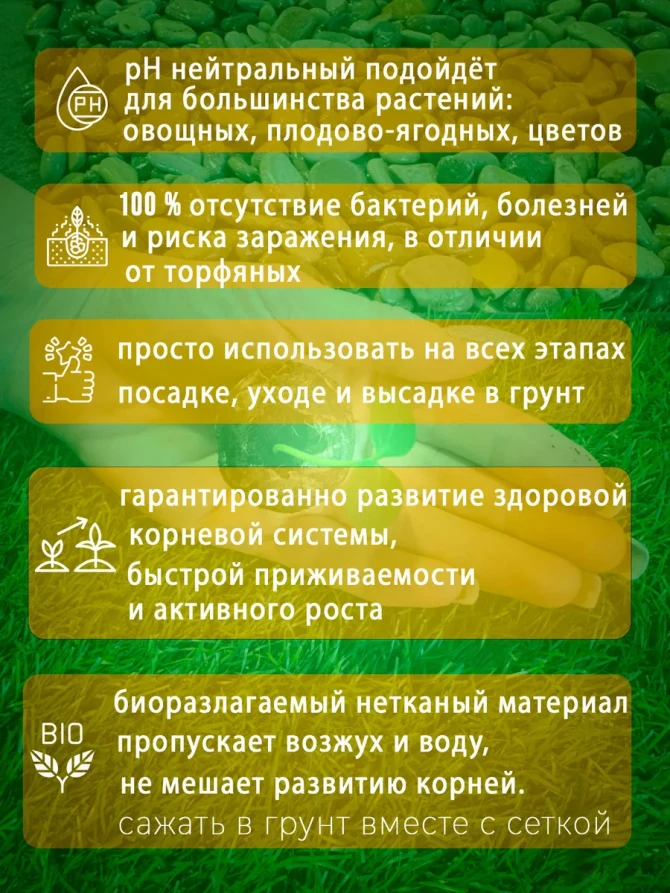 PH

pH нейтральный подойдёт для большинства растений: овощных, плодово-ягодных, цветов

100 % отсутствие бактерий, болезней и риска заражения, в отличии от торфяных

просто использовать на всех этапах посадке, уходе и высадке в грунт

гарантированно развитие здоровой корневой системы, быстрой приживаемости и активного роста

BIO

биоразлагаемый нетканый материал пропускает возжух и воду, не мешает развитию корней.
сажать в грунт вместе с сеткой